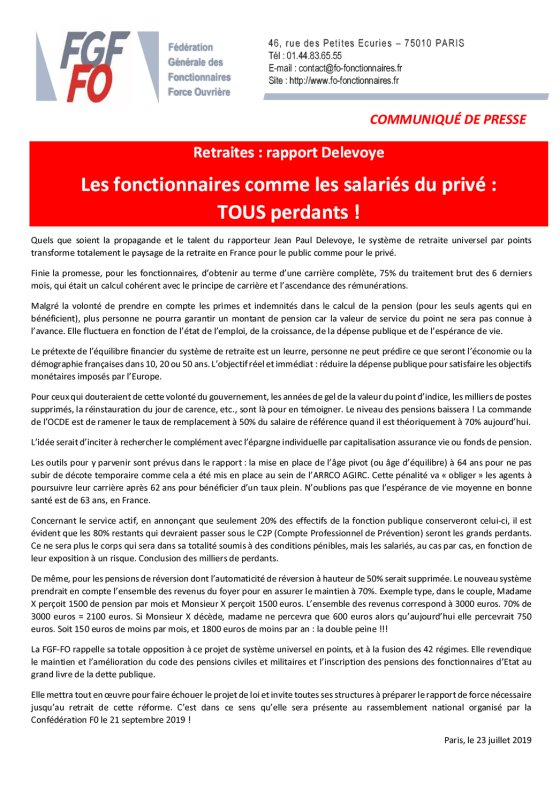 FGF FO

Fédération Générale des Fonctionnaires Force Ouvrière

46, rue des Petites Ecuries – 75010 PARIS
Tél : 01.44.83.65.55
E-mail : contact@fo-fonctionnaires.fr
Site : http://www.fo-fonctionnaires.fr

COMMUNIQUÉ DE PRESSE

Retraites : rapport Delevoye

Les fonctionnaires comme les salariés du privé : TOUS perdants !

Quels que soient la propagande et le talent du rapporteur Jean Paul Delevoye, le système de retraite universel par points transforme totalement le paysage de la retraite en France pour le public comme pour le privé.

Finie la promesse, pour les fonctionnaires, d'obtenir au terme d'une carrière complète, 75% du traitement brut des 6 derniers mois, qui était un calcul cohérent avec le principe de carrière et l'ascendance des rémunérations.

Malgré la volonté de prendre en compte les primes et indemnités dans le calcul de la pension (pour les seuls agents qui en bénéficient), plus personne ne pourra garantir un montant de pension car la valeur de service du point ne sera pas connue à l'avance. Elle fluctuera en fonction de l'état de l'emploi, de la croissance, de la dépense publique et de l'espérance de vie.

Le prétexte de l'équilibre financier du système de retraite est un leurre, personne ne peut prédire ce que seront l'économie ou la démographie françaises dans 10, 20 ou 50 ans. L'objectif réel et immédiat : réduire la dépense publique pour satisfaire les objectifs monétaires imposés par l'Europe.

Pour ceux qui douteraient de cette volonté du gouvernement, les années de gel de la valeur du point d'indice, les milliers de postes supprimés, la réinstauration du jour de carence, etc., sont là pour en témoigner. Le niveau des pensions baissera ! La commande de l'OCDE est de ramener le taux de remplacement à 50% du salaire de référence quand il est théoriquement à 70% aujourd'hui.

L'idée serait d'inciter à rechercher le complément avec l'épargne individuelle par capitalisation assurance vie ou fonds de pension.

Les outils pour y parvenir sont prévus dans le rapport : la mise en place de l'âge pivot (ou âge d'équilibre) à 64 ans pour ne pas subir de décote temporaire comme cela a été mis en place au sein de l'ARRCO AGIRC. Cette pénalité va « obliger » les agents à poursuivre leur carrière après 62 ans pour bénéficier d'un taux plein. N'oublions pas que l'espérance de vie moyenne en bonne santé est de 63 ans, en France.

Concernant le service actif, en annonçant que seulement 20% des effectifs de la fonction publique conserveront celui-ci, il est évident que les 80% restants qui devraient passer sous le C2P (Compte Professionnel de Prévention) seront les grands perdants. Ce ne sera plus le corps qui sera dans sa totalité soumis à des conditions pénibles, mais les salariés, au cas par cas, en fonction de leur exposition à un risque. Conclusion des milliers de perdants.

De même, pour les pensions de réversion dont l'automaticité de réversion à hauteur de 50% serait supprimée. Le nouveau système prendrait en compte l'ensemble des revenus du foyer pour en assurer le maintien à 70%. Exemple type, dans le couple, Madame X perçoit 1500 de pension par mois et Monsieur X perçoit 1500 euros. L'ensemble des revenus correspond à 3000 euros. 70% de 3000 euros = 2100 euros. Si Monsieur X décède, madame ne percevra que 600 euros alors qu'aujourd'hui elle percevrait 750 euros. Soit 150 euros de moins par mois, et 1800 euros de moins par an : la double peine !!!

La FGF-FO rappelle sa totale opposition à ce projet de système universel en points, et à la fusion des 42 régimes. Elle revendique le maintien et l'amélioration du code des pensions civiles et militaires et l'inscription des pensions des fonctionnaires d'Etat au grand livre de la dette publique.

Elle mettra tout en œuvre pour faire échouer le projet de loi et invite toutes ses structures à préparer le rapport de force nécessaire jusqu'au retrait de cette réforme. C'est dans ce sens qu'elle sera présente au rassemblement national organisé par la Confédération F0 le 21 septembre 2019 !

Paris, le 23 juillet 2019